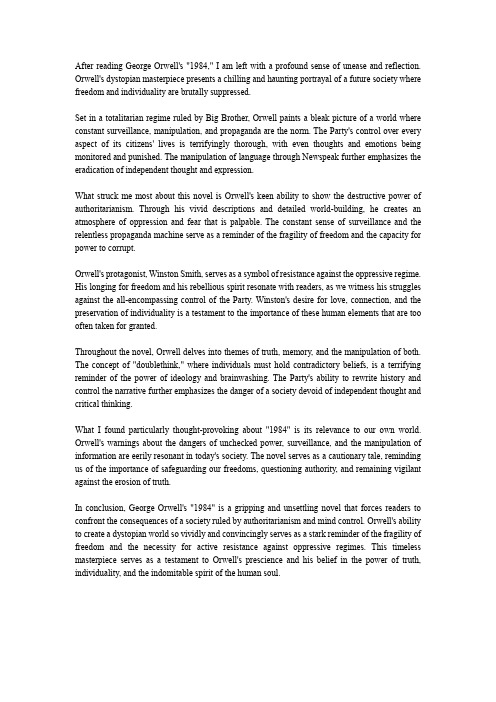 After reading George Orwell's "1984," I am left with a profound sense of unease and reflection. Orwell's dystopian masterpiece presents a chilling and haunting portrayal of a future society where freedom and individuality are brutally suppressed.

Set in a totalitarian regime ruled by Big Brother, Orwell paints a bleak picture of a world where constant surveillance, manipulation, and propaganda are the norm. The Party's control over every aspect of its citizens' lives is terrifyingly thorough, with even thoughts and emotions being monitored and punished. The manipulation of language through Newspeak further emphasizes the eradication of independent thought and expression.

What struck me most about this novel is Orwell's keen ability to show the destructive power of authoritarianism. Through his vivid descriptions and detailed world-building, he creates an atmosphere of oppression and fear that is palpable. The constant sense of surveillance and the relentless propaganda machine serve as a reminder of the fragility of freedom and the capacity for power to corrupt.

Orwell's protagonist, Winston Smith, serves as a symbol of resistance against the oppressive regime. His longing for freedom and his rebellious spirit resonate with readers, as we witness his struggles against the all-encompassing control of the Party. Winston's desire for love, connection, and the preservation of individuality is a testament to the importance of these human elements that are too often taken for granted.

Throughout the novel, Orwell delves into themes of truth, memory, and the manipulation of both. The concept of "doublethink," where individuals must hold contradictory beliefs, is a terrifying reminder of the power of ideology and brainwashing. The Party's ability to rewrite history and control the narrative further emphasizes the danger of a society devoid of independent thought and critical thinking.

What I found particularly thought-provoking about "1984" is its relevance to our own world. Orwell's warnings about the dangers of unchecked power, surveillance, and the manipulation of information are eerily resonant in today's society. The novel serves as a cautionary tale, reminding us of the importance of safeguarding our freedoms, questioning authority, and remaining vigilant against the erosion of truth.

In conclusion, George Orwell's "1984" is a gripping and unsettling novel that forces readers to confront the consequences of a society ruled by authoritarianism and mind control. Orwell's ability to create a dystopian world so vividly and convincingly serves as a stark reminder of the fragility of freedom and the necessity for active resistance against oppressive regimes. This timeless masterpiece serves as a testament to Orwell's prescience and his belief in the power of truth, individuality, and the indomitable spirit of the human soul.